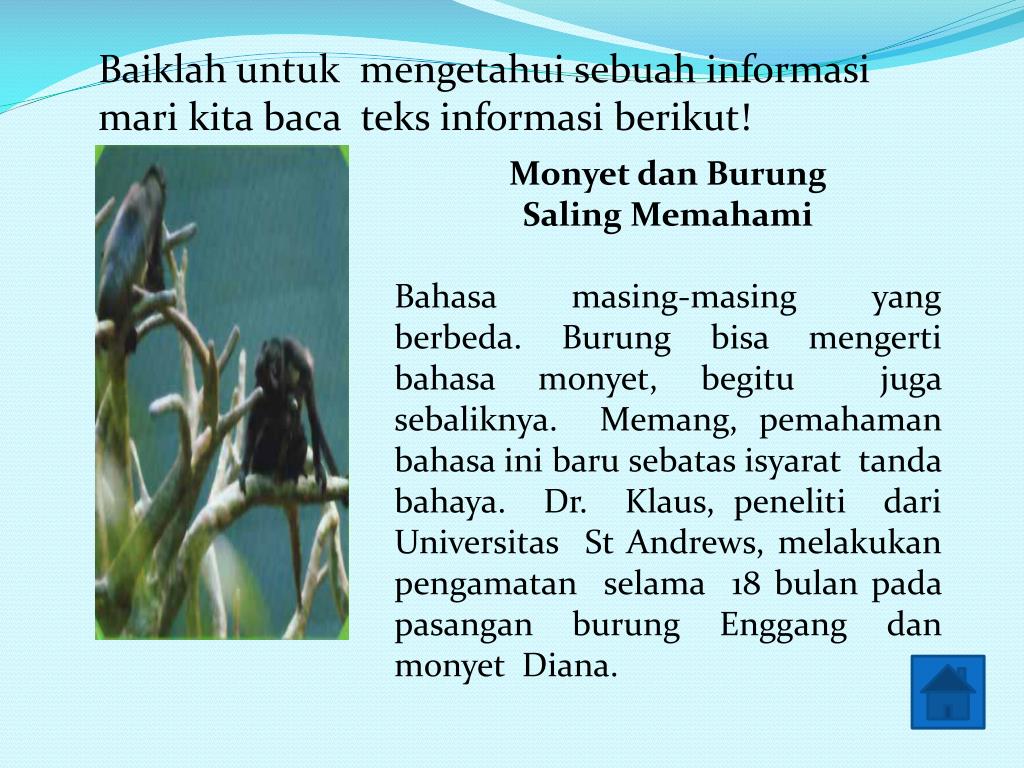 Baiklah untuk mengetahui sebuah informasi mari kita baca teks informasi berikut!

Monyet dan Burung
Saling Memahami

Bahasa masing-masing yang berbeda. Burung bisa mengerti bahasa monyet, begitu juga sebaliknya. Memang, pemahaman bahasa ini baru sebatas isyarat tanda bahaya. Dr. Klaus, peneliti dari Universitas St Andrews, melakukan pengamatan selama 18 bulan pada pasangan burung Enggang dan monyet Diana.